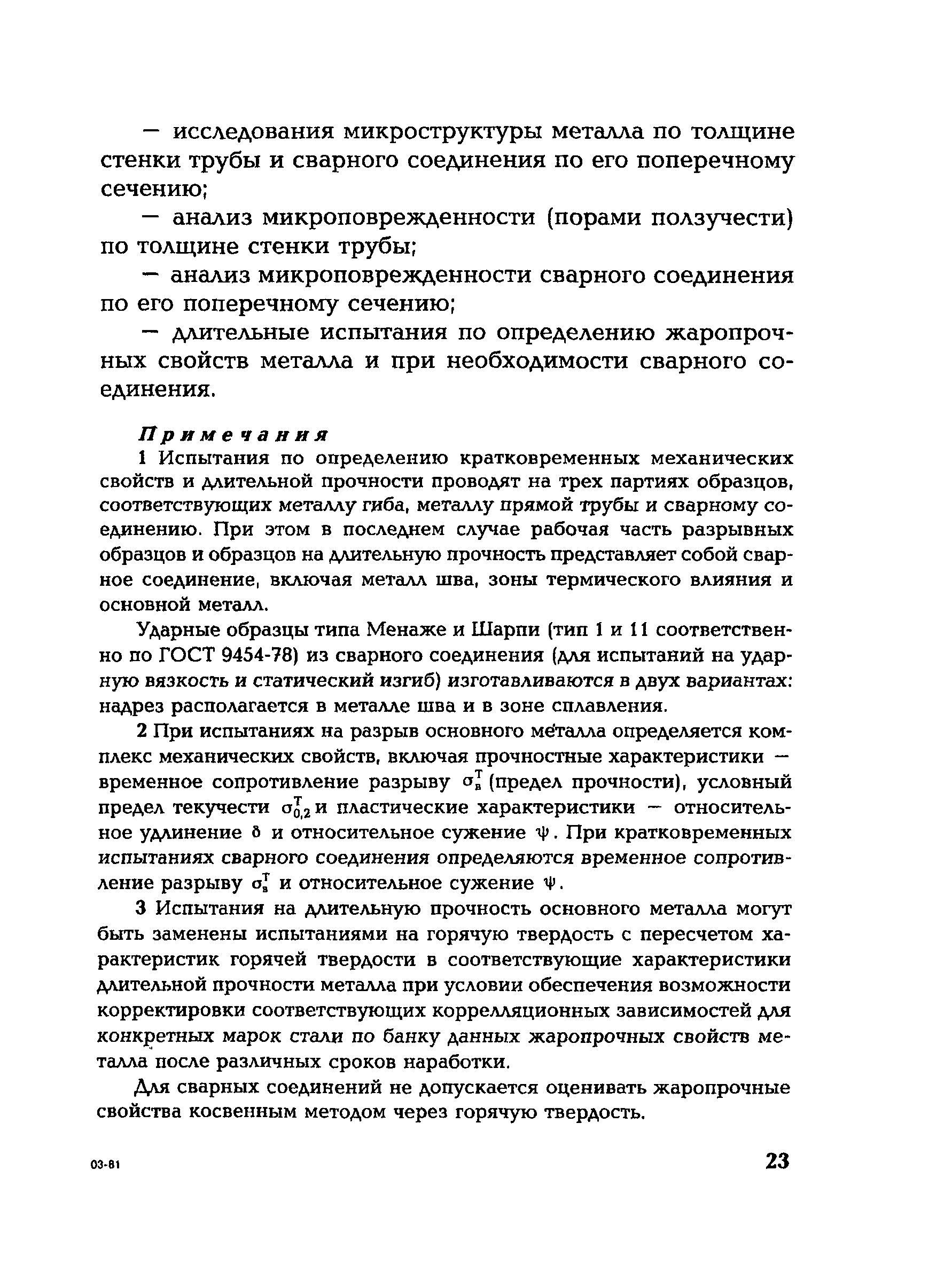 — исследования микроструктуры металла по толщине стенки трубы и сварного соединения по его поперечному сечению;

— анализ микроповрежденности (порами ползучести) по толщине стенки трубы;

— анализ микроповрежденности сварного соединения по его поперечному сечению;

— длительные испытания по определению жаропрочных свойств металла и при необходимости сварного соединения.

Примечания

1 Испытания по определению кратковременных механических свойств и длительной прочности проводят на трех партиях образцов, соответствующих металлу гиба, металлу прямой трубы и сварному соединению. При этом в последнем случае рабочая часть разрывных образцов и образцов на длительную прочность представляет собой сварное соединение, включая металл шва, зоны термического влияния и основной металл.

Ударные образцы типа Менаже и Шарпи (тип 1 и 11 соответственно по ГОСТ 9454-78) из сварного соединения (для испытаний на ударную вязкость и статический изгиб) изготавливаются в двух вариантах: надрез располагается в металле шва и в зоне сплавления.

2 При испытаниях на разрыв основного металла определяется комплекс механических свойств, включая прочностные характеристики — временное сопротивление разрыву $\sigma_в^T$ (предел прочности), условный предел текучести $\sigma_{0,2}^T$ и пластические характеристики — относительное удлинение $\delta$ и относительное сужение $\psi$. При кратковременных испытаниях сварного соединения определяются временное сопротивление разрыву $\sigma_в^T$ и относительное сужение $\psi$.

3 Испытания на длительную прочность основного металла могут быть заменены испытаниями на горячую твердость с пересчетом характеристик горячей твердости в соответствующие характеристики длительной прочности металла при условии обеспечения возможности корректировки соответствующих корреляционных зависимостей для конкретных марок стали по банку данных жаропрочных свойств металла после различных сроков наработки.

Для сварных соединений не допускается оценивать жаропрочные свойства косвенным методом через горячую твердость.

03-81

23